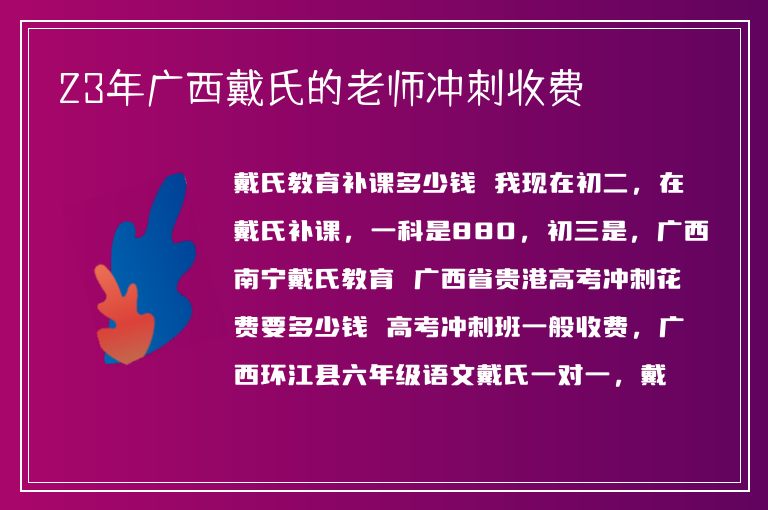 23年广西戴氏的老师冲刺收费

戴氏教育补课多少钱 我现在初二，在戴氏补课，一科是880，初三是，广西南宁戴氏教育 广西省贵港高考冲刺花费要多少钱 高考冲刺班一般收费，广西环江县六年级语文戴氏一对一，戴